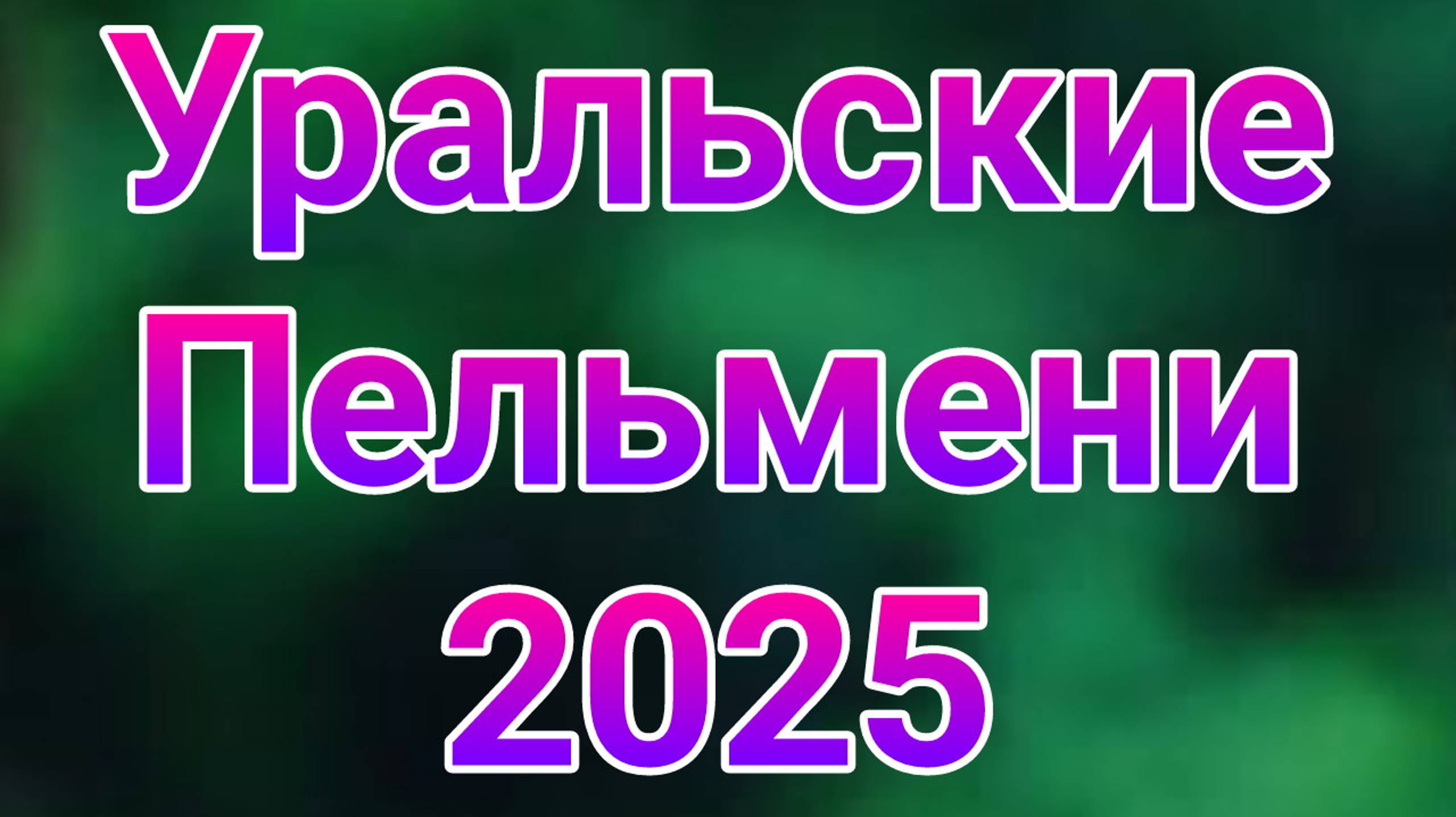 Уральские
Пельмени
2025